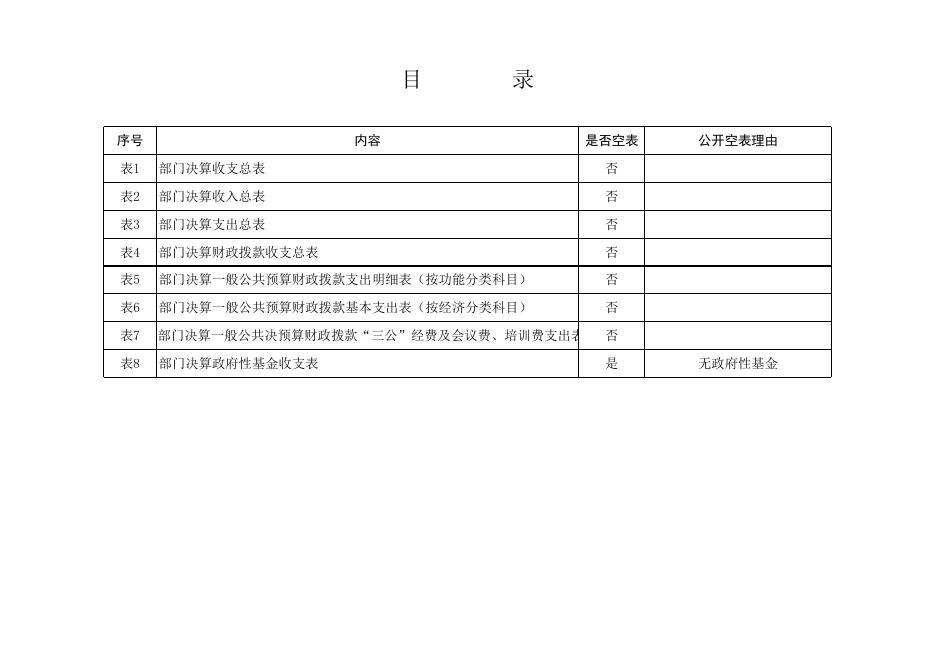 目 录

| 序号 | 内容 | 是否空表 | 公开空表理由 |
|---|---|---|---|
| 表1 | 部门决算收支总表 | 否 | |
| 表2 | 部门决算收入总表 | 否 | |
| 表3 | 部门决算支出总表 | 否 | |
| 表4 | 部门决算财政拨款收支总表 | 否 | |
| 表5 | 部门决算一般公共预算财政拨款支出明细表（按功能分类科目） | 否 | |
| 表6 | 部门决算一般公共预算财政拨款基本支出表（按经济分类科目） | 否 | |
| 表7 | 部门决算一般公共决预算财政拨款“三公”经费及会议费、培训费支出表 | 否 | |
| 表8 | 部门决算政府性基金收支表 | 是 | 无政府性基金 |